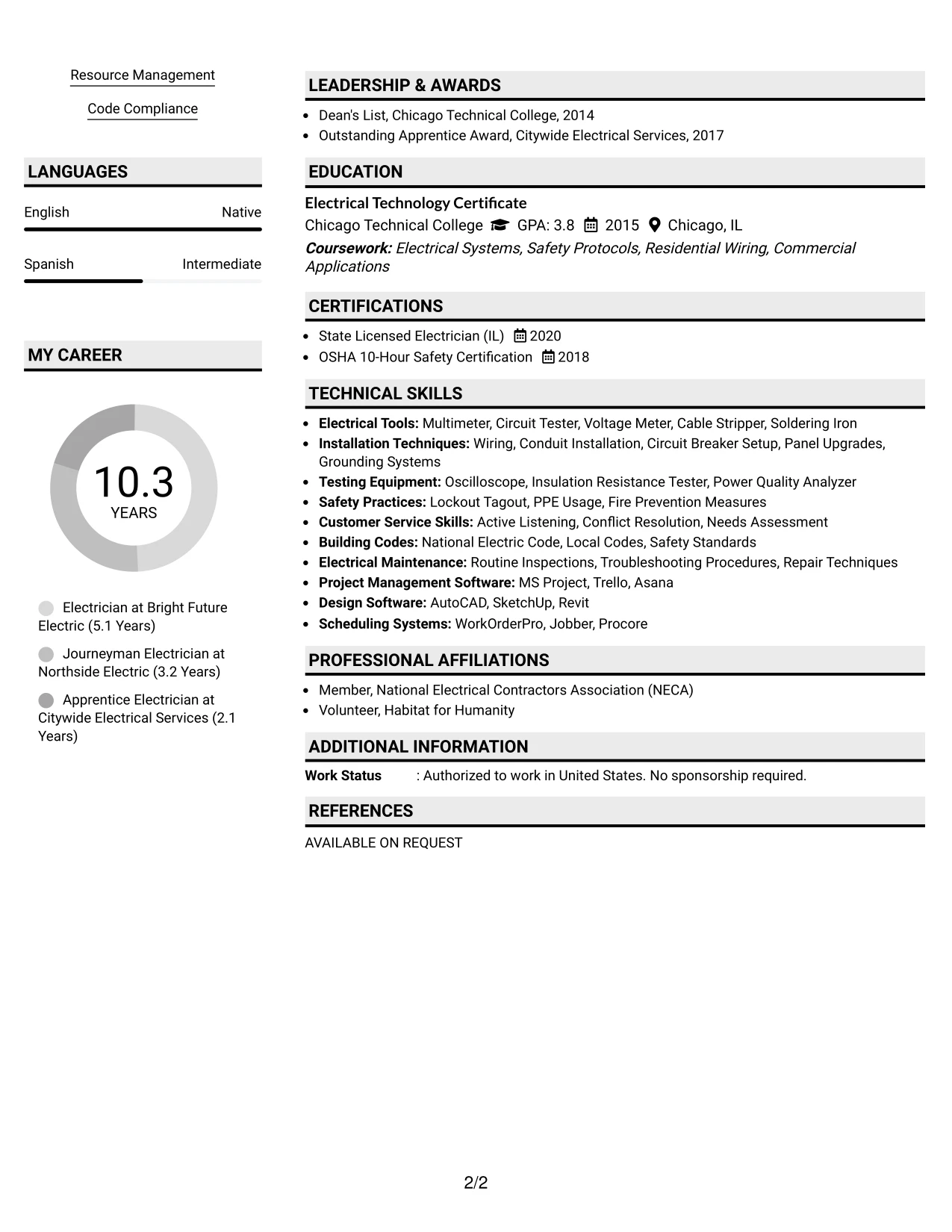 Resource Management

Code Compliance

LANGUAGES

English Native

Spanish Intermediate

MY CAREER

10.3
YEARS

Electrician at Bright Future Electric (5.1 Years)

Journeyman Electrician at Northside Electric (3.2 Years)

Apprentice Electrician at Citywide Electrical Services (2.1 Years)

LEADERSHIP & AWARDS

• Dean's List, Chicago Technical College, 2014
• Outstanding Apprentice Award, Citywide Electrical Services, 2017

EDUCATION

Electrical Technology Certificate
Chicago Technical College GPA: 3.8 2015 Chicago, IL
Coursework: Electrical Systems, Safety Protocols, Residential Wiring, Commercial Applications

CERTIFICATIONS

• State Licensed Electrician (IL) 2020
• OSHA 10-Hour Safety Certification 2018

TECHNICAL SKILLS

• Electrical Tools: Multimeter, Circuit Tester, Voltage Meter, Cable Stripper, Soldering Iron
• Installation Techniques: Wiring, Conduit Installation, Circuit Breaker Setup, Panel Upgrades, Grounding Systems
• Testing Equipment: Oscilloscope, Insulation Resistance Tester, Power Quality Analyzer
• Safety Practices: Lockout Tagout, PPE Usage, Fire Prevention Measures
• Customer Service Skills: Active Listening, Conflict Resolution, Needs Assessment
• Building Codes: National Electric Code, Local Codes, Safety Standards
• Electrical Maintenance: Routine Inspections, Troubleshooting Procedures, Repair Techniques
• Project Management Software: MS Project, Trello, Asana
• Design Software: AutoCAD, SketchUp, Revit
• Scheduling Systems: WorkOrderPro, Jobber, Procore

PROFESSIONAL AFFILIATIONS

• Member, National Electrical Contractors Association (NECA)
• Volunteer, Habitat for Humanity

ADDITIONAL INFORMATION

Work Status : Authorized to work in United States. No sponsorship required.

REFERENCES

AVAILABLE ON REQUEST

2/2